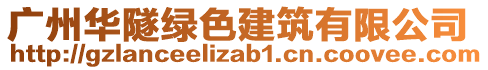 广州华隧绿色建筑有限公司
http://gzlanceelizab1.cn.coovee.com